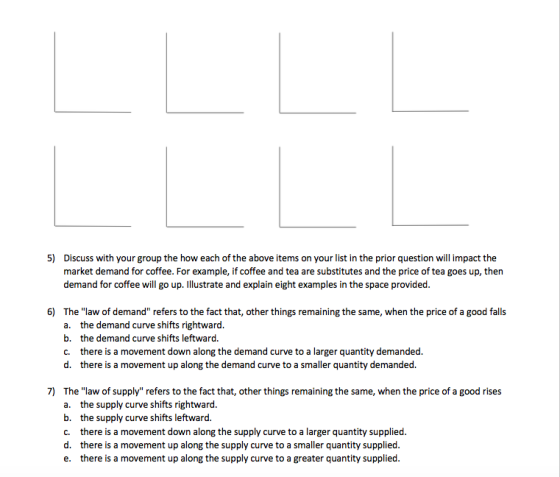 5) Discuss with your group the how each of the above items on your list in the prior question will impact the market demand for coffee. For example, if coffee and tea are substitutes and the price of tea goes up, then demand for coffee will go up. Illustrate and explain eight examples in the space provided.

6) The "law of demand" refers to the fact that, other things remaining the same, when the price of a good falls
a. the demand curve shifts rightward.
b. the demand curve shifts leftward.
c. there is a movement down along the demand curve to a larger quantity demanded.
d. there is a movement up along the demand curve to a smaller quantity demanded.

7) The "law of supply" refers to the fact that, other things remaining the same, when the price of a good rises
a. the supply curve shifts rightward.
b. the supply curve shifts leftward.
c. there is a movement down along the supply curve to a larger quantity supplied.
d. there is a movement up along the supply curve to a smaller quantity supplied.
e. there is a movement up along the supply curve to a greater quantity supplied.